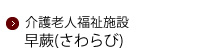 介護老人福祉施設
早蕨(さわらび)